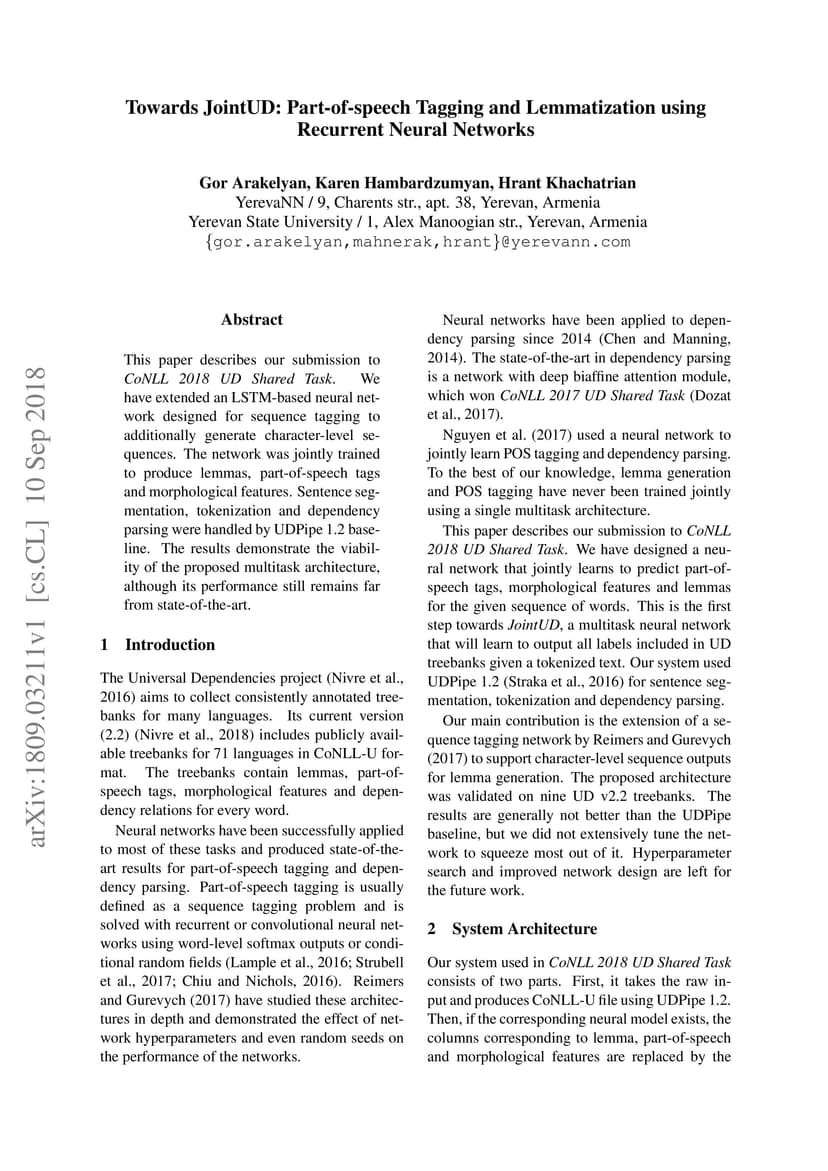 Towards JointUD: Part-of-speech Tagging and Lemmatization using Recurrent Neural Networks

Gor Arakelyan, Karen Hambardzumyan, Hrant Khachatrian
YerevaNN / 9, Charents str., apt. 38, Yerevan, Armenia
Yerevan State University / 1, Alex Manoogian str., Yerevan, Armenia
{gor.arakelyan,mahnerak,hrant}@yerevann.com

arXiv:1809.03211v1 [cs.CL] 10 Sep 2018

Abstract

This paper describes our submission to CoNLL 2018 UD Shared Task. We have extended an LSTM-based neural network designed for sequence tagging to additionally generate character-level sequences. The network was jointly trained to produce lemmas, part-of-speech tags and morphological features. Sentence segmentation, tokenization and dependency parsing were handled by UDPipe 1.2 baseline. The results demonstrate the viability of the proposed multitask architecture, although its performance still remains far from state-of-the-art.

1 Introduction

The Universal Dependencies project (Nivre et al., 2016) aims to collect consistently annotated treebanks for many languages. Its current version (2.2) (Nivre et al., 2018) includes publicly available treebanks for 71 languages in CoNLL-U format. The treebanks contain lemmas, part-of-speech tags, morphological features and dependency relations for every word.

Neural networks have been successfully applied to most of these tasks and produced state-of-the-art results for part-of-speech tagging and dependency parsing. Part-of-speech tagging is usually defined as a sequence tagging problem and is solved with recurrent or convolutional neural networks using word-level softmax outputs or conditional random fields (Lample et al., 2016; Strubell et al., 2017; Chiu and Nichols, 2016). Reimers and Gurevych (2017) have studied these architectures in depth and demonstrated the effect of network hyperparameters and even random seeds on the performance of the networks.

Neural networks have been applied to dependency parsing since 2014 (Chen and Manning, 2014). The state-of-the-art in dependency parsing is a network with deep biaffine attention module, which won CoNLL 2017 UD Shared Task (Dozat et al., 2017).

Nguyen et al. (2017) used a neural network to jointly learn POS tagging and dependency parsing. To the best of our knowledge, lemma generation and POS tagging have never been trained jointly using a single multitask architecture.

This paper describes our submission to CoNLL 2018 UD Shared Task. We have designed a neural network that jointly learns to predict part-of-speech tags, morphological features and lemmas for the given sequence of words. This is the first step towards JointUD, a multitask neural network that will learn to output all labels included in UD treebanks given a tokenized text. Our system used UDPipe 1.2 (Straka et al., 2016) for sentence segmentation, tokenization and dependency parsing.

Our main contribution is the extension of a sequence tagging network by Reimers and Gurevych (2017) to support character-level sequence outputs for lemma generation. The proposed architecture was validated on nine UD v2.2 treebanks. The results are generally not better than the UDPipe baseline, but we did not extensively tune the network to squeeze most out of it. Hyperparameter search and improved network design are left for the future work.

2 System Architecture

Our system used in CoNLL 2018 UD Shared Task consists of two parts. First, it takes the raw input and produces CoNLL-U file using UDPipe 1.2. Then, if the corresponding neural model exists, the columns corresponding to lemma, part-of-speech and morphological features are replaced by the